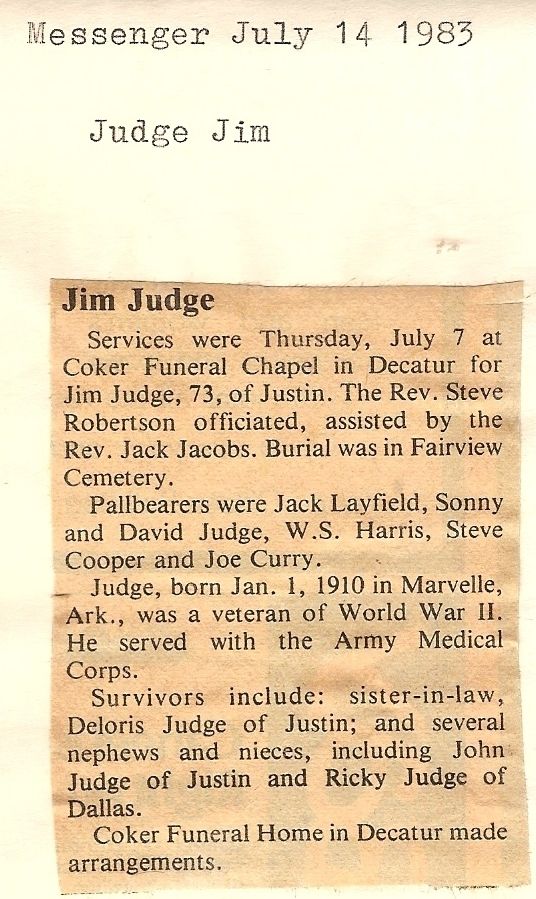 Messenger July 14 1983

Judge Jim

Jim Judge

Services were Thursday, July 7 at Coker Funeral Chapel in Decatur for Jim Judge, 73, of Justin. The Rev. Steve Robertson officiated, assisted by the Rev. Jack Jacobs. Burial was in Fairview Cemetery.

Pallbearers were Jack Layfield, Sonny and David Judge, W.S. Harris, Steve Cooper and Joe Curry.

Judge, born Jan. 1, 1910 in Marvelle, Ark., was a veteran of World War II. He served with the Army Medical Corps.

Survivors include: sister-in-law, Deloris Judge of Justin; and several nephews and nieces, including John Judge of Justin and Ricky Judge of Dallas.

Coker Funeral Home in Decatur made arrangements.